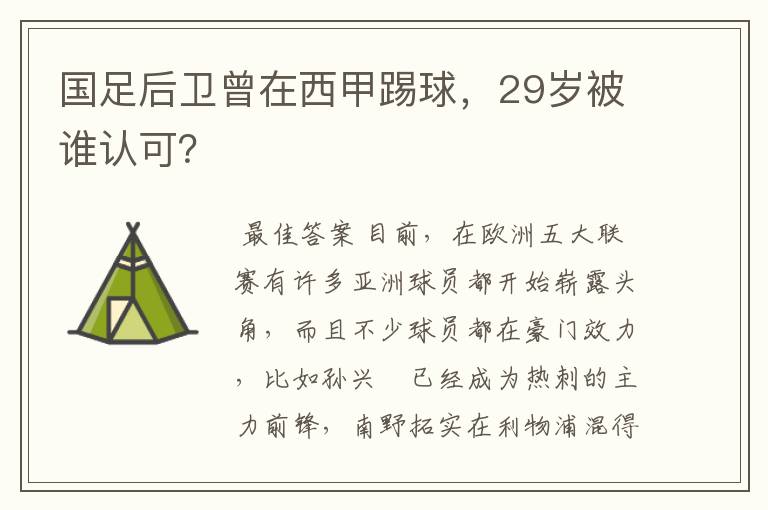 国足后卫曾在西甲踢球，29岁被谁认可?

最佳答案 目前，在欧洲五大联赛有许多亚洲球员都开始崭露头角，而且不少球员都在豪门效力，比如孙兴　已经成为热刺的主力前锋，南野拓实在利物浦混得